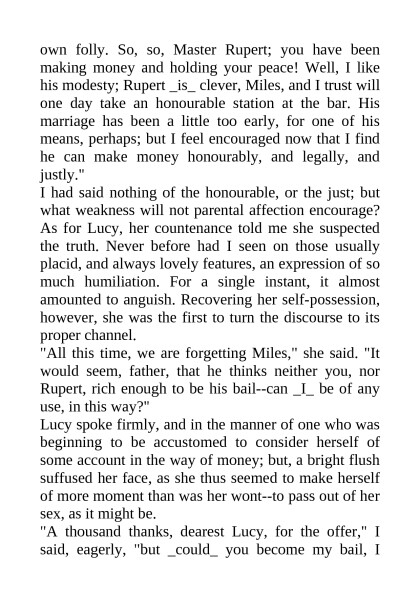 own folly. So, so, Master Rupert; you have been making money and holding your peace! Well, I like his modesty; Rupert _is_ clever, Miles, and I trust will one day take an honourable station at the bar. His marriage has been a little too early, for one of his means, perhaps; but I feel encouraged now that I find he can make money honourably, and legally, and justly."

I had said nothing of the honourable, or the just; but what weakness will not parental affection encourage? As for Lucy, her countenance told me she suspected the truth. Never before had I seen on those usually placid, and always lovely features, an expression of so much humiliation. For a single instant, it almost amounted to anguish. Recovering her self-possession, however, she was the first to turn the discourse to its proper channel.

"All this time, we are forgetting Miles," she said. "It would seem, father, that he thinks neither you, nor Rupert, rich enough to be his bail--can _I_ be of any use, in this way?"

Lucy spoke firmly, and in the manner of one who was beginning to be accustomed to consider herself of some account in the way of money; but, a bright flush suffused her face, as she thus seemed to make herself of more moment than was her wont--to pass out of her sex, as it might be.

"A thousand thanks, dearest Lucy, for the offer," I said, eagerly, "but _could_ you become my bail, I